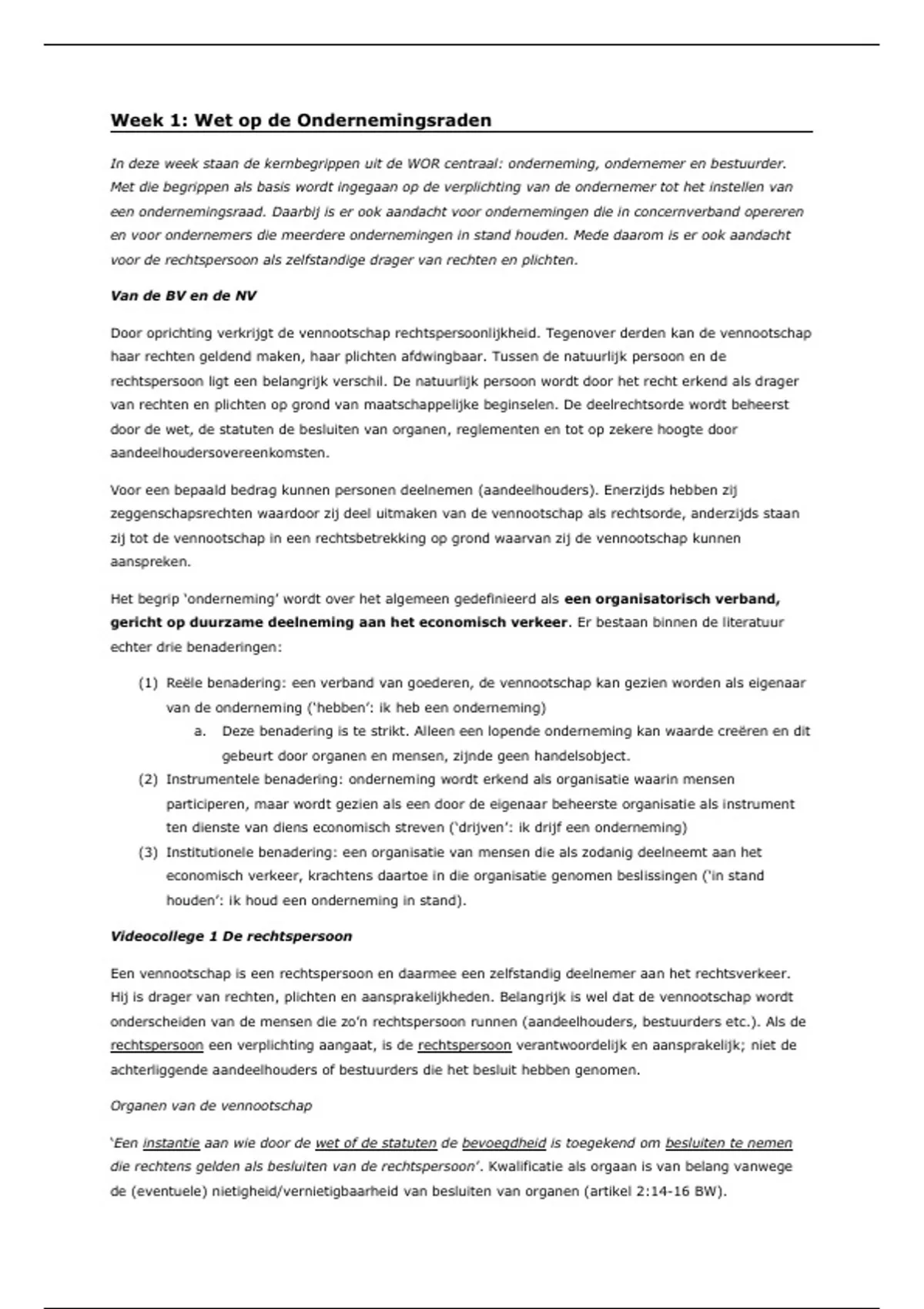 Week 1: Wet op de Ondernemingsraden

In deze week staan de kernbegrippen uit de WOR centraal: onderneming, ondernemer en bestuurder. Met die begrippen als basis wordt ingegaan op de verplichting van de ondernemer tot het instellen van een ondernemingsraad. Daarbij is er ook aandacht voor ondernemingen die in concernverband opereren en voor ondernemers die meerdere ondernemingen in stand houden. Mede daarom is er ook aandacht voor de rechtspersoon als zelfstandige drager van rechten en plichten.

Van de BV en de NV

Door oprichting verkrijgt de vennootschap rechtspersoonlijkheid. Tegenover derden kan de vennootschap haar rechten geldend maken, haar plichten afdwingbaar. Tussen de natuurlijk persoon en de rechtspersoon ligt een belangrijk verschil. De natuurlijk persoon wordt door het recht erkend als drager van rechten en plichten op grond van maatschappelijke beginselen. De deelrechtsorde wordt beheerst door de wet, de statuten de besluiten van organen, reglementen en tot op zekere hoogte door aandeelhoudersovereenkomsten.

Voor een bepaald bedrag kunnen personen deelnemen (aandeelhouders). Enerzijds hebben zij zeggenschapsrechten waardoor zij deel uitmaken van de vennootschap als rechtsorde, anderzijds staan zij tot de vennootschap in een rechtsbetrekking op grond waarvan zij de vennootschap kunnen aanspreken.

Het begrip 'onderneming' wordt over het algemeen gedefinieerd als een organisatorisch verband, gericht op duurzame deelneming aan het economisch verkeer. Er bestaan binnen de literatuur echter drie benaderingen:

(1) Reële benadering: een verband van goederen, de vennootschap kan gezien worden als eigenaar van de onderneming ('hebben': ik heb een onderneming)
a. Deze benadering is te strikt. Alleen een lopende onderneming kan waarde creëren en dit gebeurt door organen en mensen, zijnde geen handelsobject.
(2) Instrumentele benadering: onderneming wordt erkend als organisatie waarin mensen participeren, maar wordt gezien als een door de eigenaar beheerste organisatie als instrument ten dienste van diens economisch streven ('drijven': ik drijf een onderneming)
(3) Institutionele benadering: een organisatie van mensen die als zodanig deelneemt aan het economisch verkeer, krachtens daartoe in die organisatie genomen beslissingen ('in stand houden': ik houd een onderneming in stand).

Videocollege 1 De rechtspersoon

Een vennootschap is een rechtspersoon en daarmee een zelfstandig deelnemer aan het rechtsverkeer. Hij is drager van rechten, plichten en aansprakelijkheden. Belangrijk is wel dat de vennootschap wordt onderscheiden van de mensen die zo'n rechtspersoon runnen (aandeelhouders, bestuurders etc.). Als de rechtspersoon een verplichting aangaat, is de rechtspersoon verantwoordelijk en aansprakelijk; niet de achterliggende aandeelhouders of bestuurders die het besluit hebben genomen.

Organen van de vennootschap

'Een instantie aan wie door de wet of de statuten de bevoegdheid is toegekend om besluiten te nemen die rechtens gelden als besluiten van de rechtspersoon'. Kwalificatie als orgaan is van belang vanwege de (eventuele) nietigheid/vernietigbaarheid van besluiten van organen (artikel 2:14-16 BW).